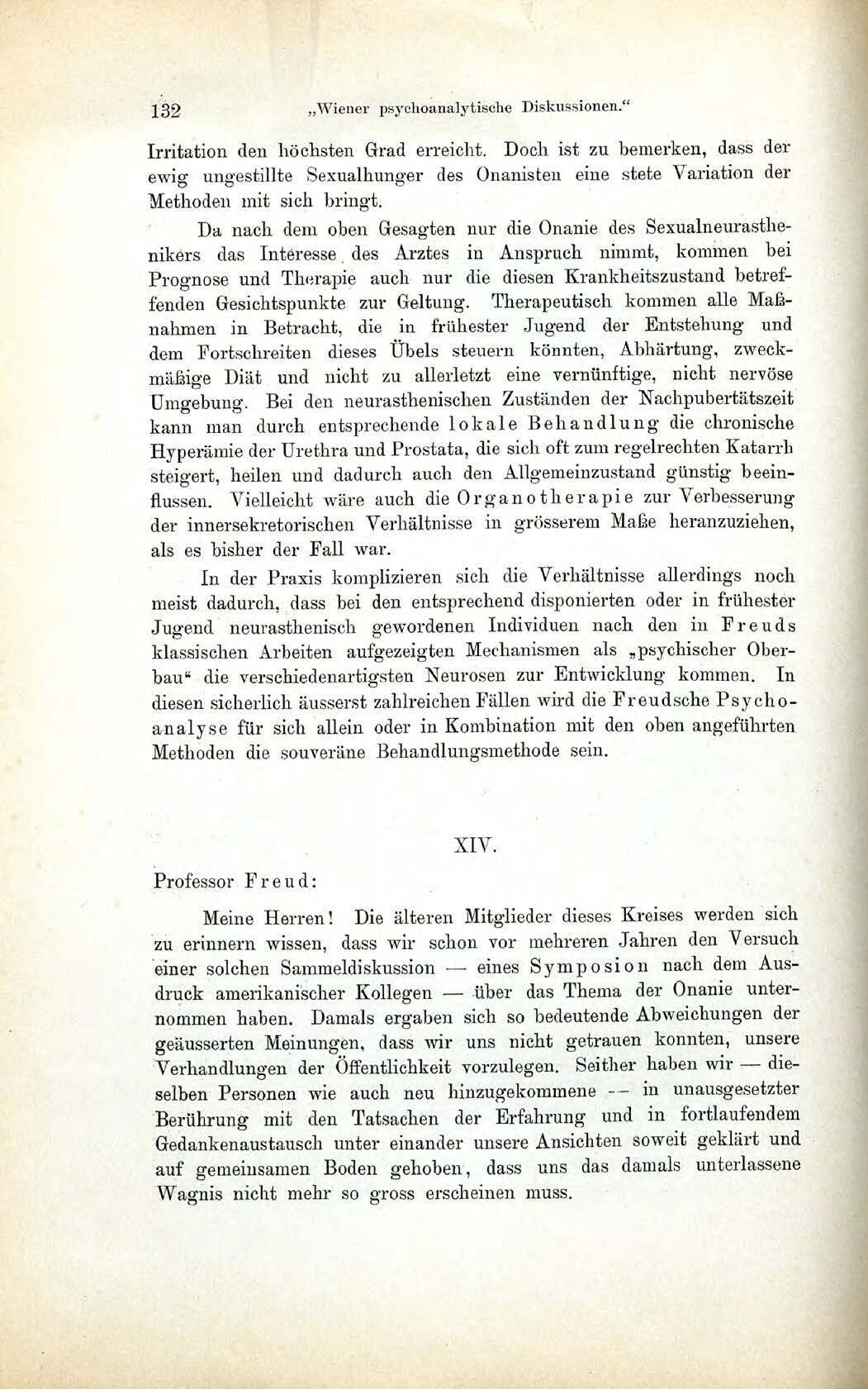 132 „Wiener psychoanalytische Diskussionen."

Irritation den höchsten Grad erreicht. Doch ist zu bemerken, dass der ewig ungestillte Sexualhunger des Onanisten eine stete Variation der Methoden mit sich bringt.

Da nach dem oben Gesagten nur die Onanie des Sexualneurasthenikers das Interesse des Arztes in Anspruch nimmt, kommen bei Prognose und Therapie auch nur die diesen Krankheitszustand betreffenden Gesichtspunkte zur Geltung. Therapeutisch kommen alle Maßnahmen in Betracht, die in frühester Jugend der Entstehung und dem Fortschreiten dieses Übels steuern könnten, Abhärtung, zweckmäßige Diät und nicht zu allerletzt eine vernünftige, nicht nervöse Umgebung. Bei den neurasthenischen Zuständen der Nachpubertätszeit kann man durch entsprechende lokale Behandlung die chronische Hyperämie der Urethra und Prostata, die sich oft zum regelrechten Katarrh steigert, heilen und dadurch auch den Allgemeinzustand günstig beeinflussen. Vielleicht wäre auch die Organotherapie zur Verbesserung der innersekretorischen Verhältnisse in grösserem Maße heranzuziehen, als es bisher der Fall war.

In der Praxis komplizieren sich die Verhältnisse allerdings noch meist dadurch, dass bei den entsprechend disponierten oder in frühester Jugend neurasthenisch gewordenen Individuen nach den in Freuds klassischen Arbeiten aufgezeigten Mechanismen als „psychischer Oberbau" die verschiedenartigsten Neurosen zur Entwicklung kommen. In diesen sicherlich äusserst zahlreichen Fällen wird die Freudsche Psychoanalyse für sich allein oder in Kombination mit den oben angeführten Methoden die souveräne Behandlungsmethode sein.

XIV.

Professor Freud:

Meine Herren! Die älteren Mitglieder dieses Kreises werden sich zu erinnern wissen, dass wir schon vor mehreren Jahren den Versuch einer solchen Sammeldiskussion — eines Symposion nach dem Ausdruck amerikanischer Kollegen — über das Thema der Onanie unternommen haben. Damals ergaben sich so bedeutende Abweichungen der geäusserten Meinungen, dass wir uns nicht getrauen konnten, unsere Verhandlungen der Öffentlichkeit vorzulegen. Seither haben wir — dieselben Personen wie auch neu hinzugekommene — in unausgesetzter Berührung mit den Tatsachen der Erfahrung und in fortlaufendem Gedankenaustausch unter einander unsere Ansichten soweit geklärt und auf gemeinsamen Boden gehoben, dass uns das damals unterlassene Wagnis nicht mehr so gross erscheinen muss.